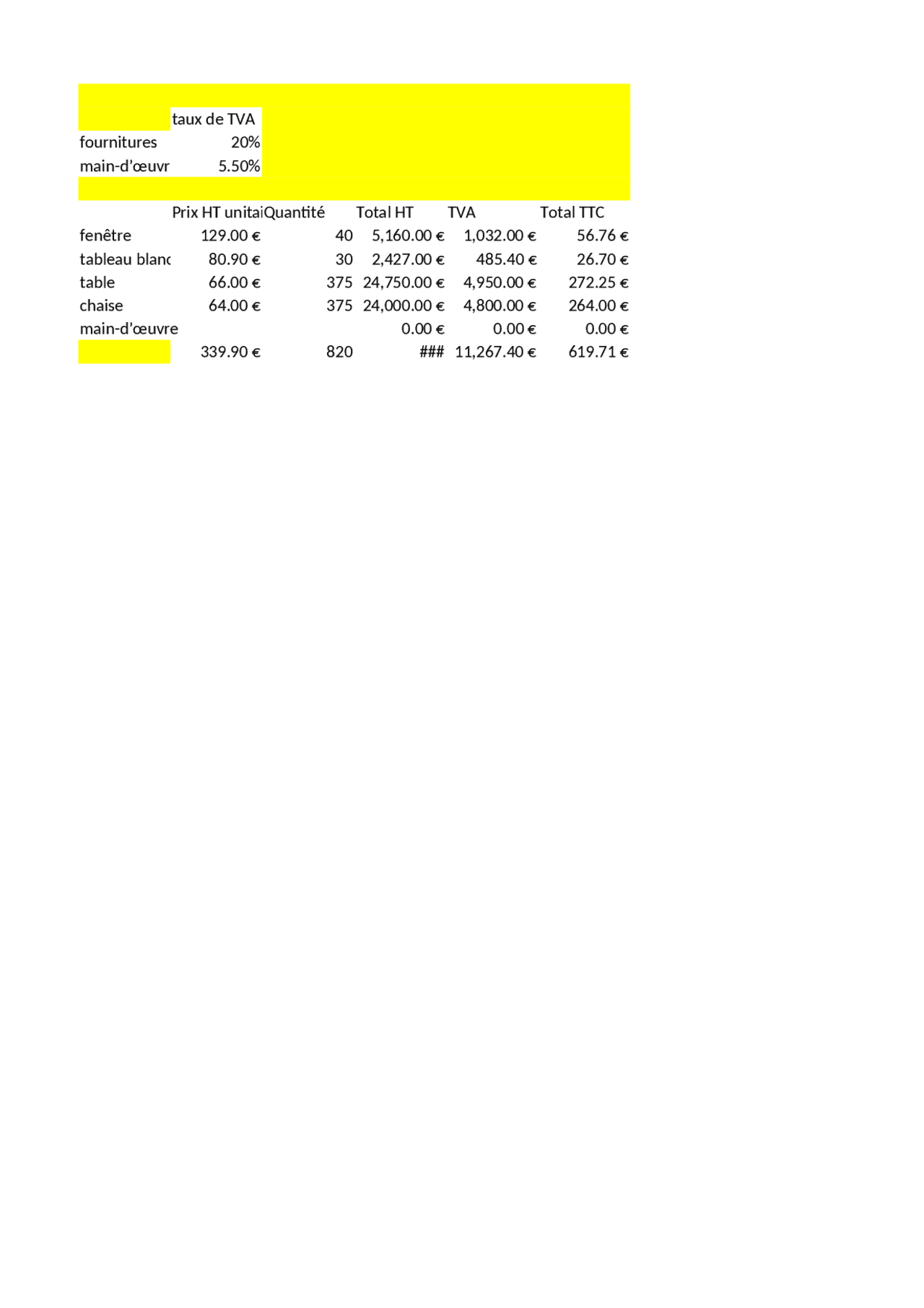 |  | taux de TVA |
|---|---|
| fournitures | 20% |
| main-d'œuvr | 5.50% |

|  | Prix HT unitai | Quantité | Total HT | TVA | Total TTC |
|---|---|---|---|---|---|
| fenêtre | 129.00 € | 40 | 5,160.00 € | 1,032.00 € | 56.76 € |
| tableau blanc | 80.90 € | 30 | 2,427.00 € | 485.40 € | 26.70 € |
| table | 66.00 € | 375 | 24,750.00 € | 4,950.00 € | 272.25 € |
| chaise | 64.00 € | 375 | 24,000.00 € | 4,800.00 € | 264.00 € |
| main-d'œuvre |  |  | 0.00 € | 0.00 € | 0.00 € |
|  | 339.90 € | 820 | ### | 11,267.40 € | 619.71 € |